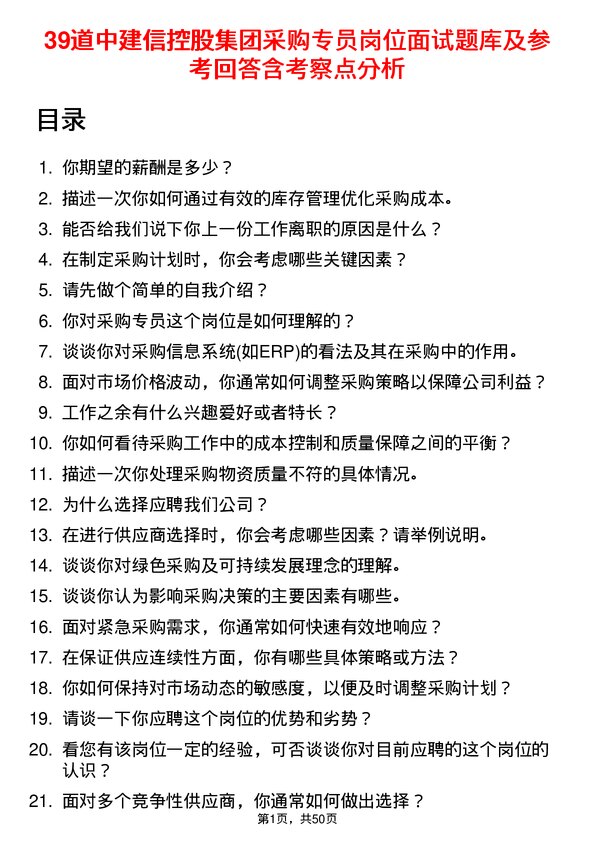 39道中建信控股集团采购专员岗位面试题库及参考回答含考察点分析

目录

1. 你期望的薪酬是多少？
2. 描述一次你如何通过有效的库存管理优化采购成本。
3. 能否给我们说下你上一份工作离职的原因是什么？
4. 在制定采购计划时，你会考虑哪些关键因素？
5. 请先做个简单的自我介绍？
6. 你对采购专员这个岗位是如何理解的？
7. 谈谈你对采购信息系统(如ERP)的看法及其在采购中的作用。
8. 面对市场价格波动，你通常如何调整采购策略以保障公司利益？
9. 工作之余有什么兴趣爱好或者特长？
10. 你如何看待采购工作中的成本控制和质量保障之间的平衡？
11. 描述一次你处理采购物资质量不符的具体情况。
12. 为什么选择应聘我们公司？
13. 在进行供应商选择时，你会考虑哪些因素？请举例说明。
14. 谈谈你对绿色采购及可持续发展理念的理解。
15. 谈谈你认为影响采购决策的主要因素有哪些。
16. 面对紧急采购需求，你通常如何快速有效地响应？
17. 在保证供应连续性方面，你有哪些具体策略或方法？
18. 你如何保持对市场动态的敏感度，以便及时调整采购计划？
19. 请谈一下你应聘这个岗位的优势和劣势？
20. 看您有该岗位一定的经验，可否谈谈你对目前应聘的这个岗位的认识？
21. 面对多个竞争性供应商，你通常如何做出选择？

第1页，共50页